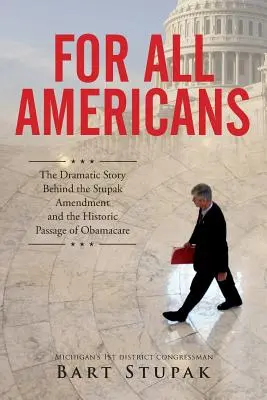 FOR ALL AMERICANS

★ ★ ★

The Dramatic Story Behind the Stupak Amendment and the Historic Passage of Obamacare

★ ★ ★

MICHIGAN'S 1ST DISTRICT CONGRESSMAN

BART STUPAK